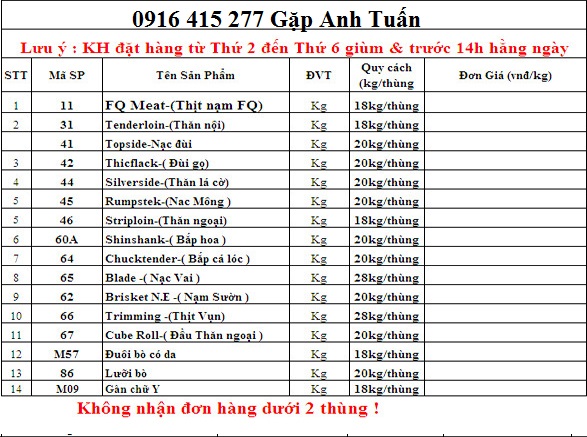 0916 415 277 Gặp Anh Tuấn

Lưu ý : KH đặt hàng từ Thứ 2 đến Thứ 6 giùm & trước 14h hằng ngày

| STT | Mã SP | Tên Sản Phẩm | ĐVT | Quy cách (kg/thùng | Đơn Giá (vnđ/kg) |
|---|---|---|---|---|---|
| 1 | 11 | FQ Meat-(Thịt nạm FQ) | Kg | 18kg/thùng | |
| 2 | 31 | Tenderloin-(Thăn nội) | Kg | 18kg/thùng | |
| | 41 | Topside-Nạc đùi | Kg | 20kg/thùng | |
| 3 | 42 | Thicflack-( Đùi gọ) | Kg | 20kg/thùng | |
| 4 | 44 | Silverside-(Thăn lá cờ) | Kg | 20kg/thùng | |
| 5 | 45 | Rumpstek-(Nac Mông ) | Kg | 20kg/thùng | |
| 5 | 46 | Striploin-(Thăn ngoại) | Kg | 18kg/thùng | |
| 6 | 60A | Shinshank-( Bắp hoa ) | Kg | 20kg/thùng | |
| 7 | 64 | Chucktender-( Bắp cá lóc ) | Kg | 20kg/thùng | |
| 8 | 65 | Blade -( Nạc Vai ) | Kg | 28kg/thùng | |
| 9 | 62 | Brisket N.E -( Nạm Sườn ) | Kg | 20kg/thùng | |
| 10 | 66 | Trimming -(Thịt Vụn) | Kg | 28kg/thùng | |
| 11 | 67 | Cube Roll-( Đầu Thăn ngoại ) | Kg | 20kg/thùng | |
| 12 | M57 | Đuôi bò có da | Kg | 18kg/thùng | |
| 13 | 86 | Lưỡi bò | Kg | 20kg/thùng | |
| 14 | M09 | Gân chữ Y | Kg | 18kg/thùng | |

Không nhận đơn hàng dưới 2 thùng !